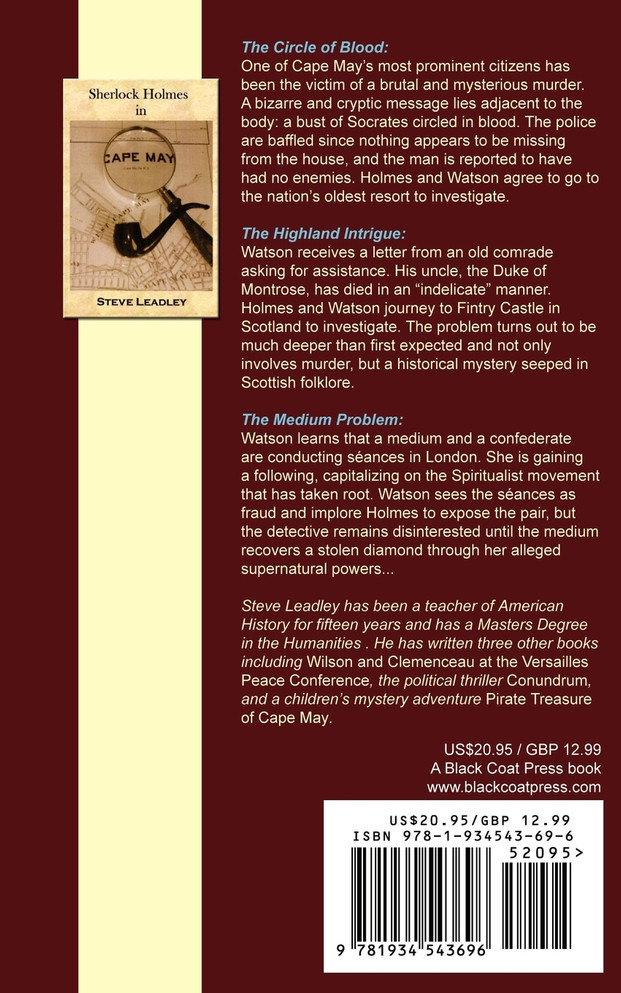 Sherlock Holmes in

CAPE MAY

STEVE LEADLEY

The Circle of Blood:
One of Cape May's most prominent citizens has been the victim of a brutal and mysterious murder. A bizarre and cryptic message lies adjacent to the body: a bust of Socrates circled in blood. The police are baffled since nothing appears to be missing from the house, and the man is reported to have had no enemies. Holmes and Watson agree to go to the nation's oldest resort to investigate.

The Highland Intrigue:
Watson receives a letter from an old comrade asking for assistance. His uncle, the Duke of Montrose, has died in an "indelicate" manner. Holmes and Watson journey to Fintry Castle in Scotland to investigate. The problem turns out to be much deeper than first expected and not only involves murder, but a historical mystery seeped in Scottish folklore.

The Medium Problem:
Watson learns that a medium and a confederate are conducting séances in London. She is gaining a following, capitalizing on the Spiritualist movement that has taken root. Watson sees the séances as fraud and implore Holmes to expose the pair, but the detective remains disinterested until the medium recovers a stolen diamond through her alleged supernatural powers...

Steve Leadley has been a teacher of American History for fifteen years and has a Masters Degree in the Humanities . He has written three other books including Wilson and Clemenceau at the Versailles Peace Conference, the political thriller Conundrum, and a children's mystery adventure Pirate Treasure of Cape May.

US$20.95 / GBP 12.99
A Black Coat Press book
www.blackcoatpress.com

US$20.95/GBP 12.99
ISBN 978-1-934543-69-6
52095>
9 781934 543696